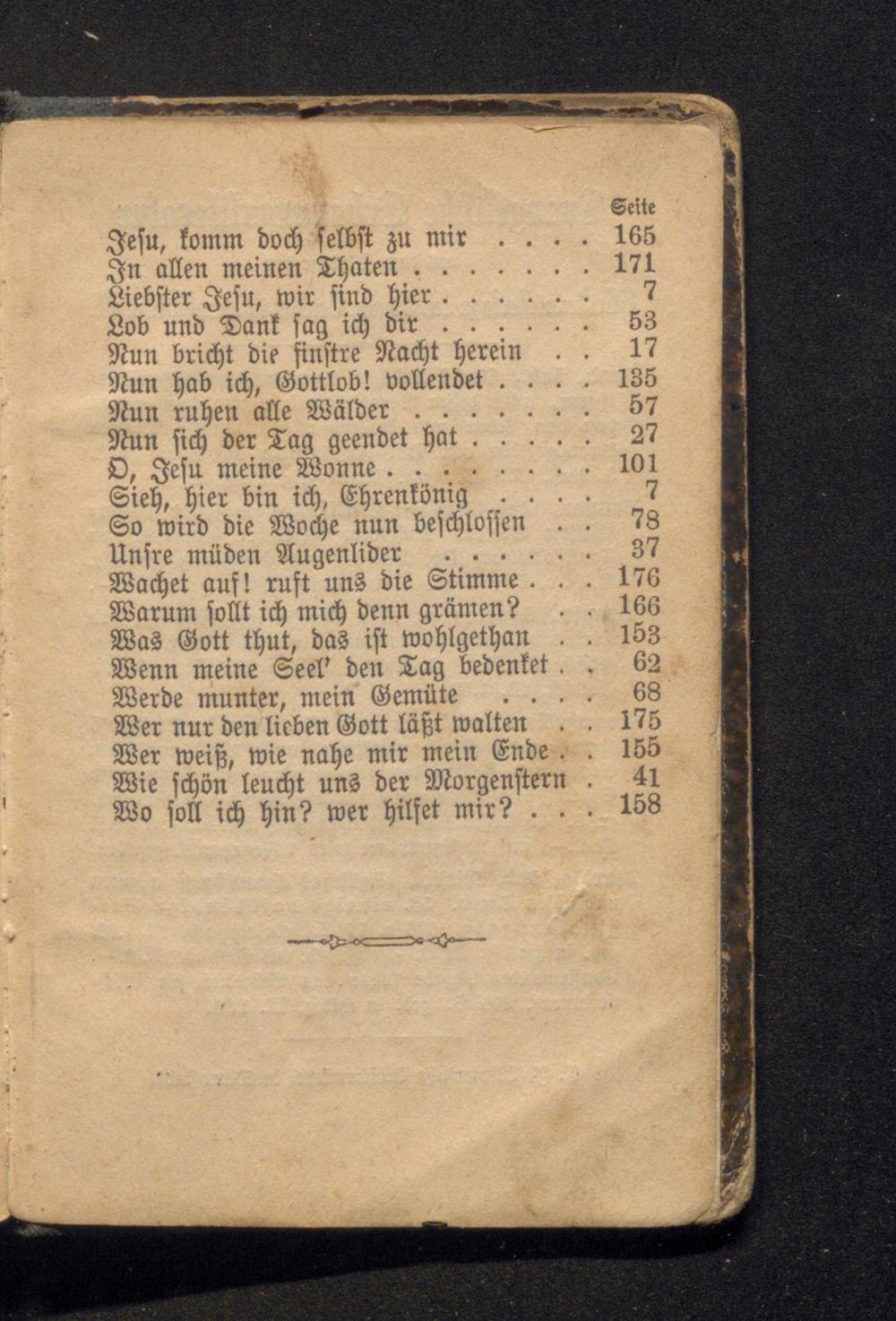 Seite
Jesu, komm doch selbst zu mir 165
In allen meinen Thaten 171
Liebster Jesu, wir sind hier 7
Lob und Dank sag ich dir 53
Nun bricht die finstre Nacht herein 17
Nun hab ich, Gottlob! vollendet 135
Nun ruhen alle Wälder 57
Nun sich der Tag geendet hat 27
O, Jesu meine Wonne 101
Sieh, hier bin ich, Ehrenkönig 7
So wird die Woche nun beschlossen 78
Unsre müden Augenlider 37
Wachet auf! ruft uns die Stimme 176
Warum sollt ich mich denn grämen? 166
Was Gott thut, das ist wohlgethan 153
Wenn meine Seel' den Tag bedenket 62
Werde munter, mein Gemüte 68
Wer nur den lieben Gott läßt walten 175
Wer weiß, wie nahe mir mein Ende 155
Wie schön leucht uns der Morgenstern 41
Wo soll ich hin? wer hilfet mir? 158